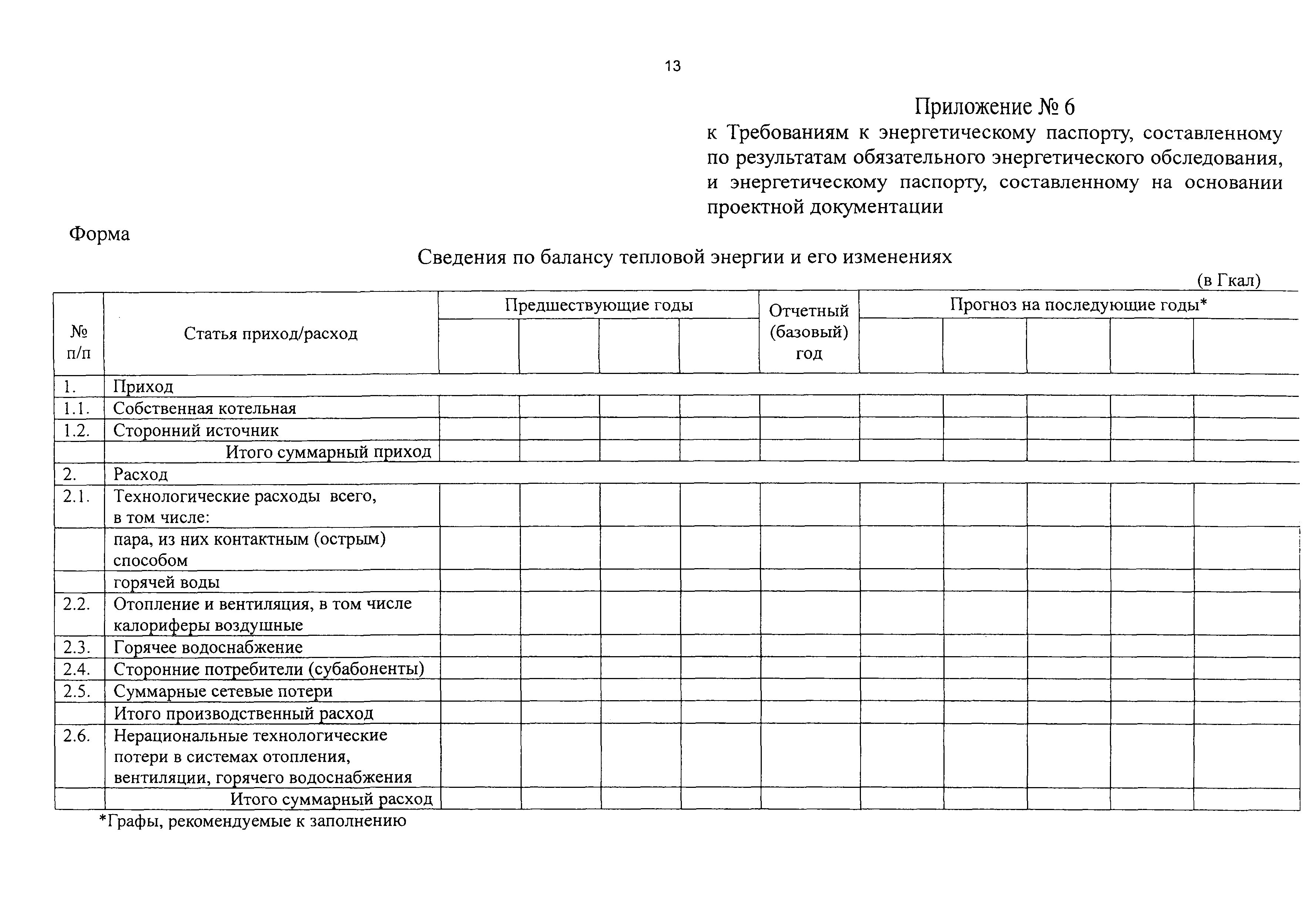 13

Приложение № 6

к Требованиям к энергетическому паспорту, составленному по результатам обязательного энергетического обследования, и энергетическому паспорту, составленному на основании проектной документации

Форма

Сведения по балансу тепловой энергии и его изменениях

(в Гкал)

| № п/п | Статья приход/расход | Предшествующие годы | | | | Отчетный (базовый) год | Прогноз на последующие годы* | | | | |
|---|---|---|---|---|---|---|---|---|---|---|---|
| | | | | | | | | | | | |
| 1. | Приход | | | | | | | | | | |
| 1.1. | Собственная котельная | | | | | | | | | | |
| 1.2. | Сторонний источник | | | | | | | | | | |
| | Итого суммарный приход | | | | | | | | | | |
| 2. | Расход | | | | | | | | | | |
| 2.1. | Технологические расходы всего, в том числе: | | | | | | | | | | |
| | пара, из них контактным (острым) способом | | | | | | | | | | |
| | горячей воды | | | | | | | | | | |
| 2.2. | Отопление и вентиляция, в том числе калориферы воздушные | | | | | | | | | | |
| 2.3. | Горячее водоснабжение | | | | | | | | | | |
| 2.4. | Сторонние потребители (субабоненты) | | | | | | | | | | |
| 2.5. | Суммарные сетевые потери | | | | | | | | | | |
| | Итого производственный расход | | | | | | | | | | |
| 2.6. | Нерациональные технологические потери в системах отопления, вентиляции, горячего водоснабжения | | | | | | | | | | |
| | Итого суммарный расход | | | | | | | | | | |

*Графы, рекомендуемые к заполнению